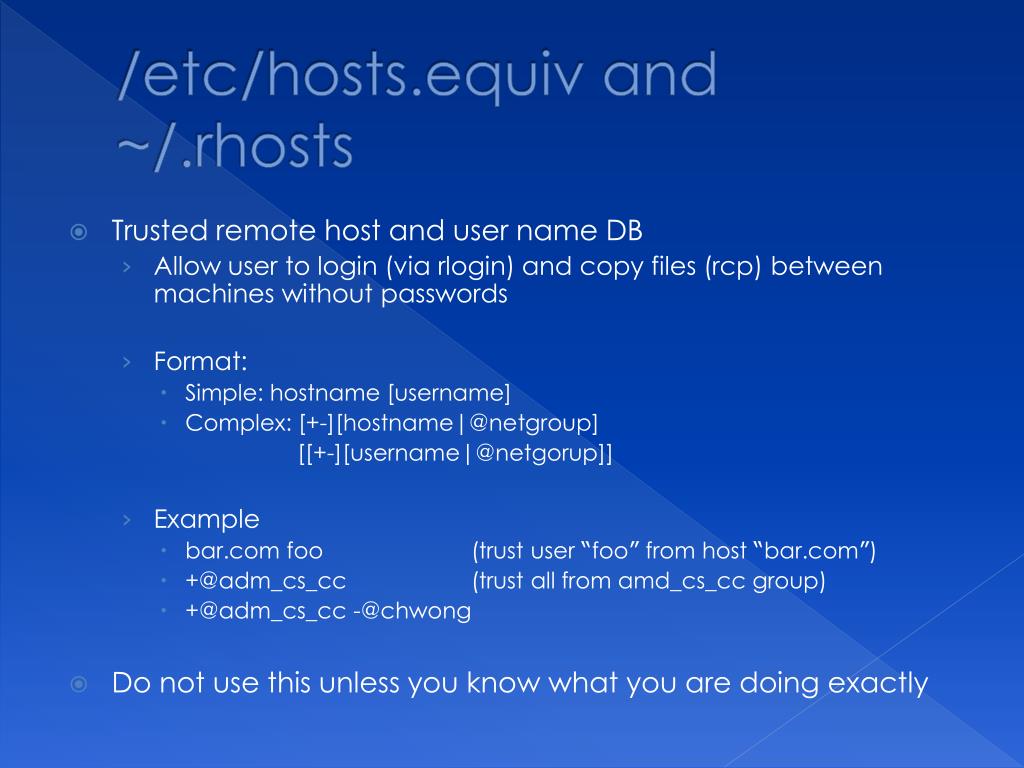 /etc/hosts.equiv and ~/.rhosts

Trusted remote host and user name DB

Allow user to login (via rlogin) and copy files (rcp) between machines without passwords

Format:

Simple: hostname [username]

Complex: [+-][hostname|@netgroup] [[+-][username|@netgorup]]

Example

bar.com foo (trust user “foo” from host “bar.com”)

+@adm_cs_cc (trust all from amd_cs_cc group)

+@adm_cs_cc -@chwong

Do not use this unless you know what you are doing exactly